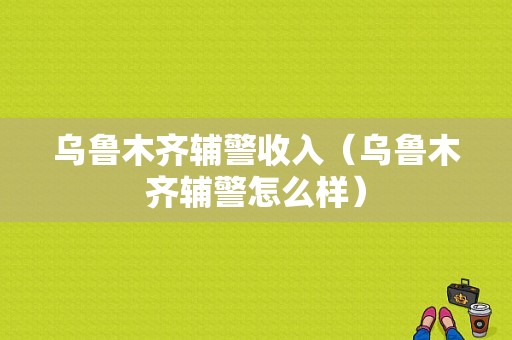 乌鲁木齐辅警收入（乌鲁木齐辅警怎么样）